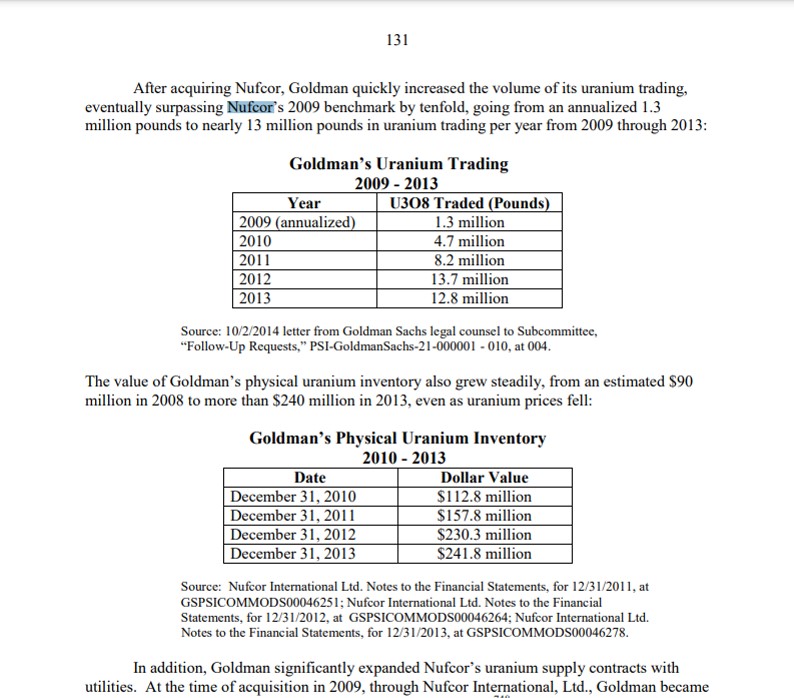 131

After acquiring Nufcor, Goldman quickly increased the volume of its uranium trading, eventually surpassing Nufcor's 2009 benchmark by tenfold, going from an annualized 1.3 million pounds to nearly 13 million pounds in uranium trading per year from 2009 through 2013:

Goldman's Uranium Trading
2009 - 2013

| Year | U3O8 Traded (Pounds) |
|---|---|
| 2009 (annualized) | 1.3 million |
| 2010 | 4.7 million |
| 2011 | 8.2 million |
| 2012 | 13.7 million |
| 2013 | 12.8 million |

Source: 10/2/2014 letter from Goldman Sachs legal counsel to Subcommittee, "Follow-Up Requests," PSI-GoldmanSachs-21-000001 - 010, at 004.

The value of Goldman's physical uranium inventory also grew steadily, from an estimated $90 million in 2008 to more than $240 million in 2013, even as uranium prices fell:

Goldman's Physical Uranium Inventory
2010 - 2013

| Date | Dollar Value |
|---|---|
| December 31, 2010 | $112.8 million |
| December 31, 2011 | $157.8 million |
| December 31, 2012 | $230.3 million |
| December 31, 2013 | $241.8 million |

Source: Nufcor International Ltd. Notes to the Financial Statements, for 12/31/2011, at GSPSICOMMODS00046251; Nufcor International Ltd. Notes to the Financial Statements, for 12/31/2012, at GSPSICOMMODS00046264; Nufcor International Ltd. Notes to the Financial Statements, for 12/31/2013, at GSPSICOMMODS00046278.

In addition, Goldman significantly expanded Nufcor's uranium supply contracts with utilities. At the time of acquisition in 2009, through Nufcor International, Ltd., Goldman became